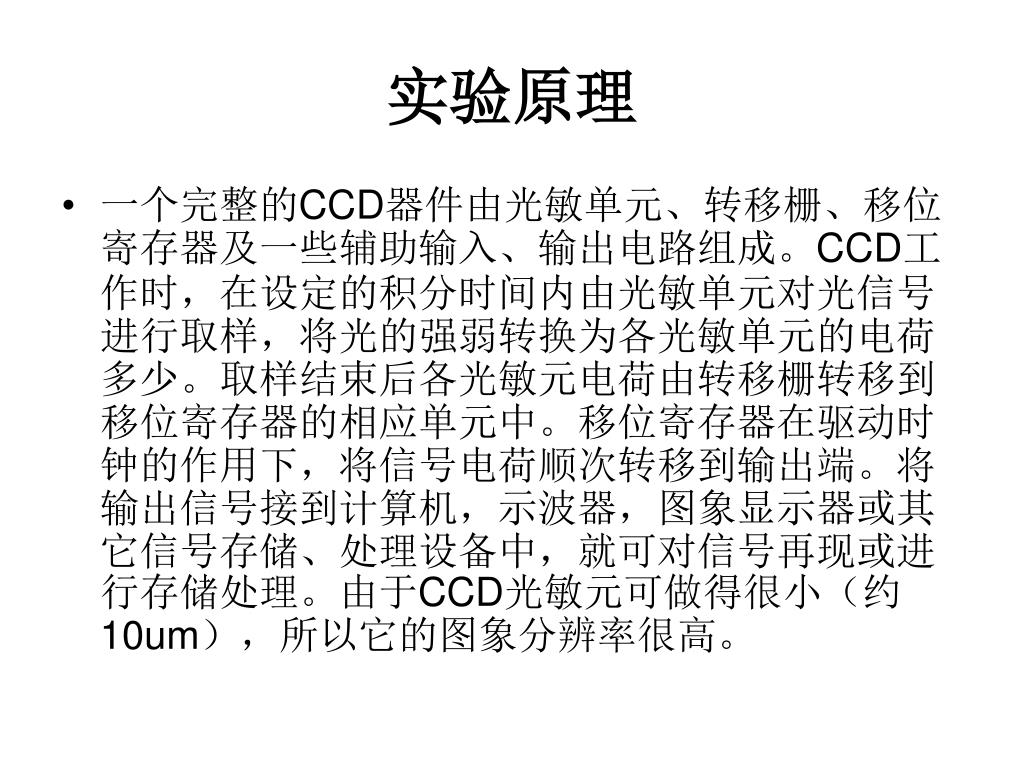 实验原理

• 一个完整的CCD器件由光敏单元、转移栅、移位寄存器及一些辅助输入、输出电路组成。CCD工作时，在设定的积分时间内由光敏单元对光信号进行取样，将光的强弱转换为各光敏单元的电荷多少。取样结束后各光敏元电荷由转移栅转移到移位寄存器的相应单元中。移位寄存器在驱动时钟的作用下，将信号电荷顺次转移到输出端。将输出信号接到计算机，示波器，图象显示器或其它信号存储、处理设备中，就可对信号再现或进行存储处理。由于CCD光敏元可做得很小（约10um），所以它的图象分辨率很高。